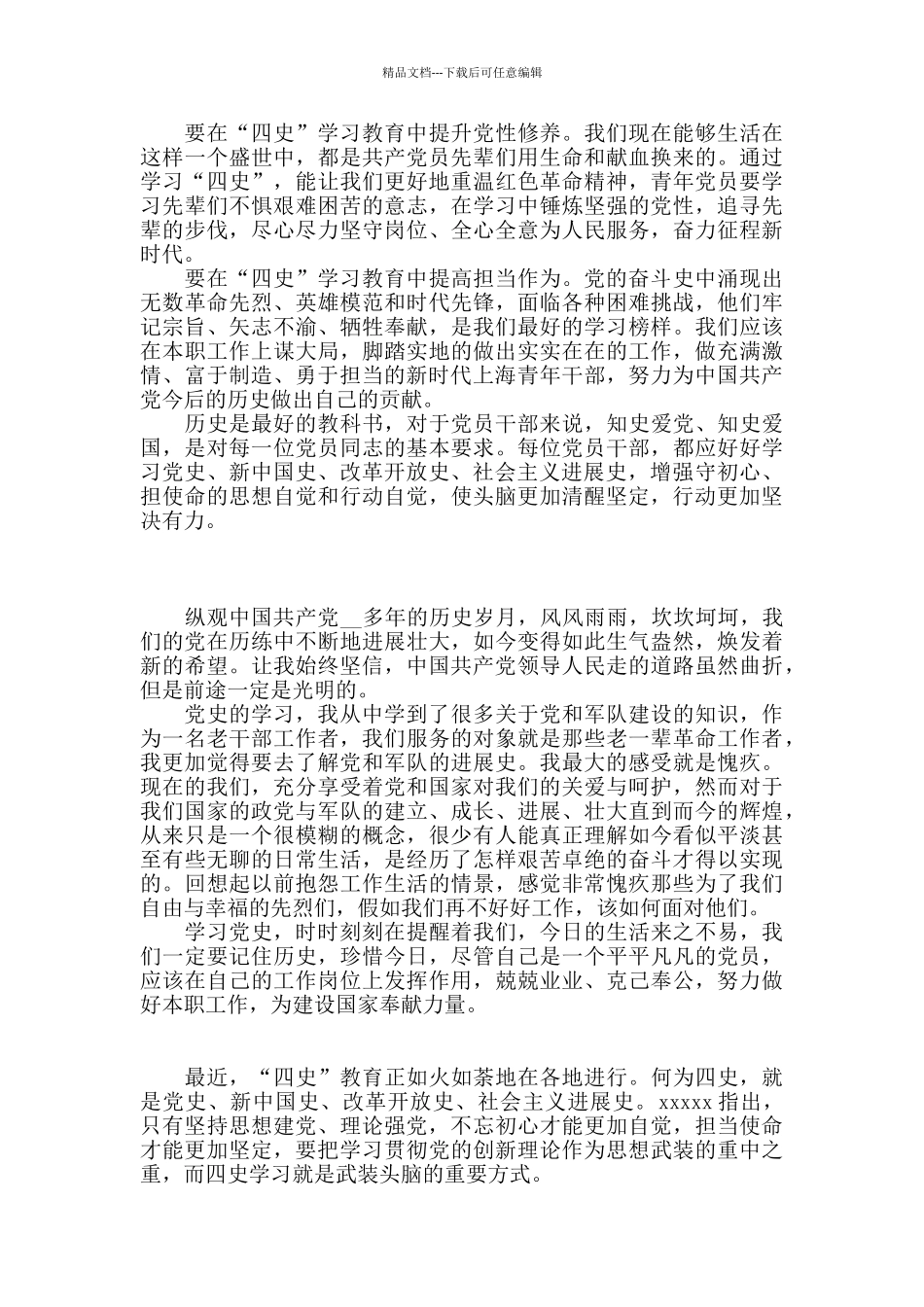 精品文档---下载后可任意编辑

要在“四史”学习教育中提升党性修养。我们现在能够生活在这样一个盛世中，都是共产党员先辈们用生命和献血换来的。通过学习“四史”，能让我们更好地重温红色革命精神，青年党员要学习先辈们不惧艰难困苦的意志，在学习中锤炼坚强的党性，追寻先辈的步伐，尽心尽力坚守岗位、全心全意为人民服务，奋力征程新时代。

要在“四史”学习教育中提高担当作为。党的奋斗史中涌现出无数革命先烈、英雄模范和时代先锋，面临各种困难挑战，他们牢记宗旨、矢志不渝、牺牲奉献，是我们最好的学习榜样。我们应该在本职工作上谋大局，脚踏实地的做出实实在在的工作，做充满激情、富于制造、勇于担当的新时代上海青年干部，努力为中国共产党今后的历史做出自己的贡献。

历史是最好的教科书，对于党员干部来说，知史爱党、知史爱国，是对每一位党员同志的基本要求。每位党员干部，都应好好学习党史、新中国史、改革开放史、社会主义进展史，增强守初心、担使命的思想自觉和行动自觉，使头脑更加清醒坚定，行动更加坚决有力。

纵观中国共产党__多年的历史岁月，风风雨雨，坎坎坷坷，我们的党在历练中不断地进展壮大，如今变得如此生气盎然，焕发着新的希望。让我始终坚信，中国共产党领导人民走的道路虽然曲折，但是前途一定是光明的。

党史的学习，我从中学到了很多关于党和军队建设的知识，作为一名老干部工作者，我们服务的对象就是那些老一辈革命工作者，我更加觉得要去了解党和军队的进展史。我最大的感受就是愧疚。现在的我们，充分享受着党和国家对我们的关爱与呵护，然而对于我们国家的政党与军队的建立、成长、进展、壮大直到而今的辉煌，从来只是一个很模糊的概念，很少有人能真正理解如今看似平淡甚至有些无聊的日常生活，是经历了怎样艰苦卓绝的奋斗才得以实现的。回想起以前抱怨工作生活的情景，感觉非常愧疚那些为了我们自由与幸福的先烈们，假如我们再不好好工作，该如何面对他们。

学习党史，时时刻刻在提醒着我们，今日的生活来之不易，我们一定要记住历史，珍惜今日，尽管自己是一个平平凡凡的党员，应该在自己的工作岗位上发挥作用，兢兢业业、克己奉公，努力做好本职工作，为建设国家奉献力量。

最近，“四史”教育正如火如荼地在各地进行。何为四史，就是党史、新中国史、改革开放史、社会主义进展史。xxxxx 指出，只有坚持思想建党、理论强党，不忘初心才能更加自觉，担当使命才能更加坚定，要把学习贯彻党的创新理论作为思想武装的重中之重，而四史学习就是武装头脑的重要方式。